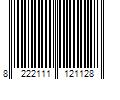 8 222111 121128